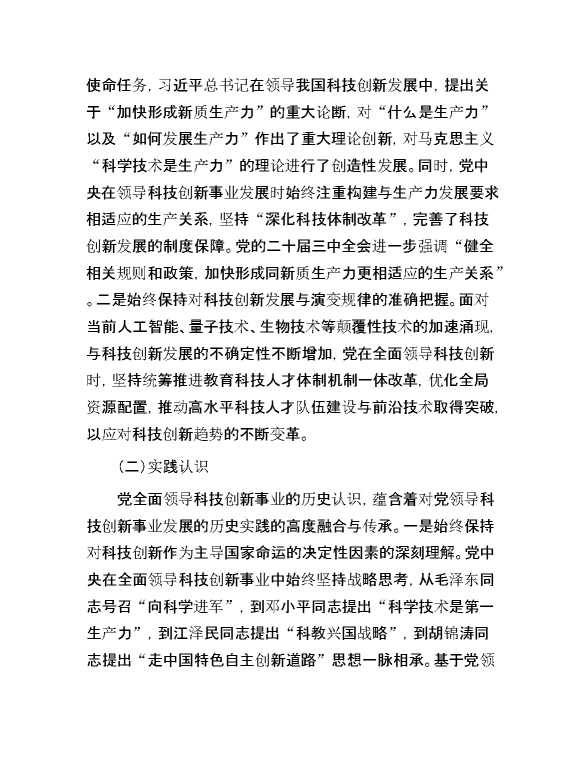 使命任务，习近平总书记在领导我国科技创新发展中，提出关于“加快形成新质生产力”的重大论断，对“什么是生产力”以及“如何发展生产力”作出了重大理论创新，对马克思主义“科学技术是生产力”的理论进行了创造性发展。同时，党中央在领导科技创新事业发展时始终注重构建与生产力发展要求相适应的生产关系，坚持“深化科技体制改革”，完善了科技创新发展的制度保障。党的二十届三中全会进一步强调“健全相关规则和政策，加快形成同新质生产力更相适应的生产关系”。二是始终保持对科技创新发展与演变规律的准确把握。面对当前人工智能、量子技术、生物技术等颠覆性技术的加速涌现，与科技创新发展的不确定性不断增加，党在全面领导科技创新时，坚持统筹推进教育科技人才体制机制一体改革，优化全局资源配置，推动高水平科技人才队伍建设与前沿技术取得突破，以应对科技创新趋势的不断变革。

（二）实践认识

党全面领导科技创新事业的历史认识，蕴含着对党领导科技创新事业发展的历史实践的高度融合与传承。一是始终保持对科技创新作为主导国家命运的决定性因素的深刻理解。党中央在全面领导科技创新事业中始终坚持战略思考，从毛泽东同志号召“向科学进军”，到邓小平同志提出“科学技术是第一生产力”，到江泽民同志提出“科教兴国战略”，到胡锦涛同志提出“走中国特色自主创新道路”思想一脉相承。基于党领